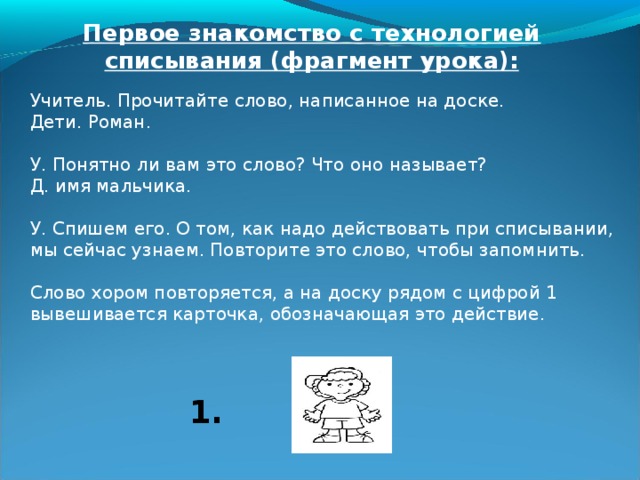 Первое знакомство с технологией списывания (фрагмент урока):

Учитель. Прочитайте слово, написанное на доске.
Дети. Роман.

У. Понятно ли вам это слово? Что оно называет?
Д. имя мальчика.

У. Спишем его. О том, как надо действовать при списывании, мы сейчас узнаем. Повторите это слово, чтобы запомнить.

Слово хором повторяется, а на доску рядом с цифрой 1 вывешивается карточка, обозначающая это действие.

1.